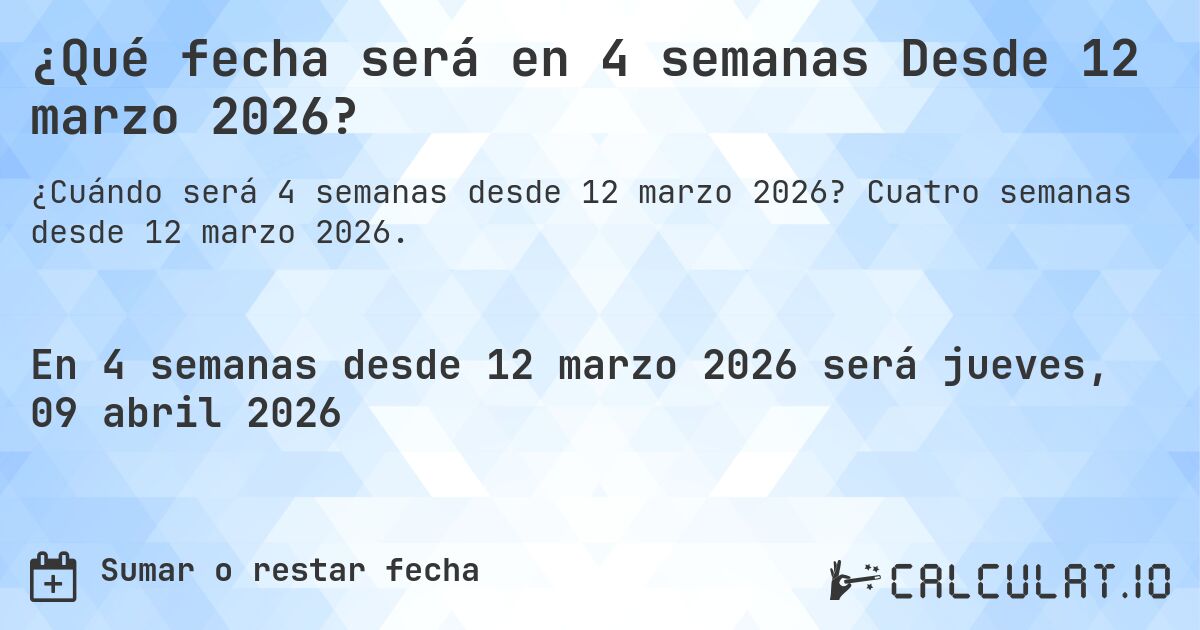 ¿Qué fecha será en 4 semanas Desde 12 marzo 2026?

¿Cuándo será 4 semanas desde 12 marzo 2026? Cuatro semanas desde 12 marzo 2026.

En 4 semanas desde 12 marzo 2026 será jueves, 09 abril 2026

Sumar o restar fecha

CALCULAT.IO